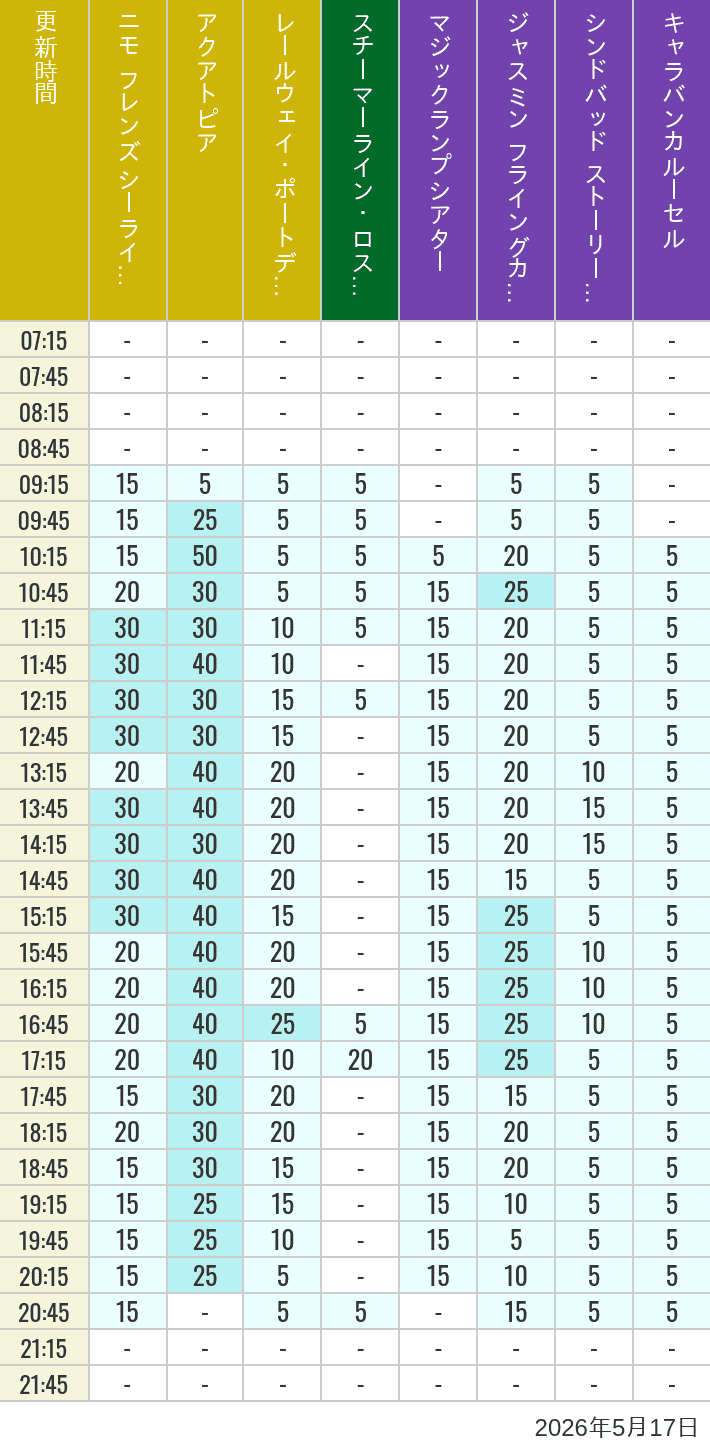 | 更新時間 | ニモ フレンズ シーライ… | アクアトピア | レールウェイ・ポートデ… | スチーマーライン・ロス… | マジックランプシアター | ジャスミン フライングカ… | シンドバッド ストーリー… | キャラバンカルーセル |
|---|---|---|---|---|---|---|---|---|
| 07:15 | - | - | - | - | - | - | - | - |
| 07:45 | - | - | - | - | - | - | - | - |
| 08:15 | - | - | - | - | - | - | - | - |
| 08:45 | - | - | - | - | - | - | - | - |
| 09:15 | 15 | 5 | 5 | 5 | - | 5 | 5 | - |
| 09:45 | 15 | 25 | 5 | 5 | - | 5 | 5 | - |
| 10:15 | 15 | 50 | 5 | 5 | 5 | 20 | 5 | 5 |
| 10:45 | 20 | 30 | 5 | 5 | 15 | 25 | 5 | 5 |
| 11:15 | 30 | 30 | 10 | 5 | 15 | 20 | 5 | 5 |
| 11:45 | 30 | 40 | 10 | - | 15 | 20 | 5 | 5 |
| 12:15 | 30 | 30 | 15 | 5 | 15 | 20 | 5 | 5 |
| 12:45 | 30 | 30 | 15 | - | 15 | 20 | 5 | 5 |
| 13:15 | 20 | 40 | 20 | - | 15 | 20 | 10 | 5 |
| 13:45 | 30 | 40 | 20 | - | 15 | 20 | 15 | 5 |
| 14:15 | 30 | 30 | 20 | - | 15 | 20 | 15 | 5 |
| 14:45 | 30 | 40 | 20 | - | 15 | 15 | 5 | 5 |
| 15:15 | 30 | 40 | 15 | - | 15 | 25 | 5 | 5 |
| 15:45 | 20 | 40 | 20 | - | 15 | 25 | 10 | 5 |
| 16:15 | 20 | 40 | 20 | - | 15 | 25 | 10 | 5 |
| 16:45 | 20 | 40 | 25 | 5 | 15 | 25 | 10 | 5 |
| 17:15 | 20 | 40 | 10 | 20 | 15 | 25 | 5 | 5 |
| 17:45 | 15 | 30 | 20 | - | 15 | 15 | 5 | 5 |
| 18:15 | 20 | 30 | 20 | - | 15 | 20 | 5 | 5 |
| 18:45 | 15 | 30 | 15 | - | 15 | 20 | 5 | 5 |
| 19:15 | 15 | 25 | 15 | - | 15 | 10 | 5 | 5 |
| 19:45 | 15 | 25 | 10 | - | 15 | 5 | 5 | 5 |
| 20:15 | 15 | 25 | 5 | - | 15 | 10 | 5 | 5 |
| 20:45 | 15 | - | 5 | 5 | - | 15 | 5 | 5 |
| 21:15 | - | - | - | - | - | - | - | - |
| 21:45 | - | - | - | - | - | - | - | - |

2026年5月17日